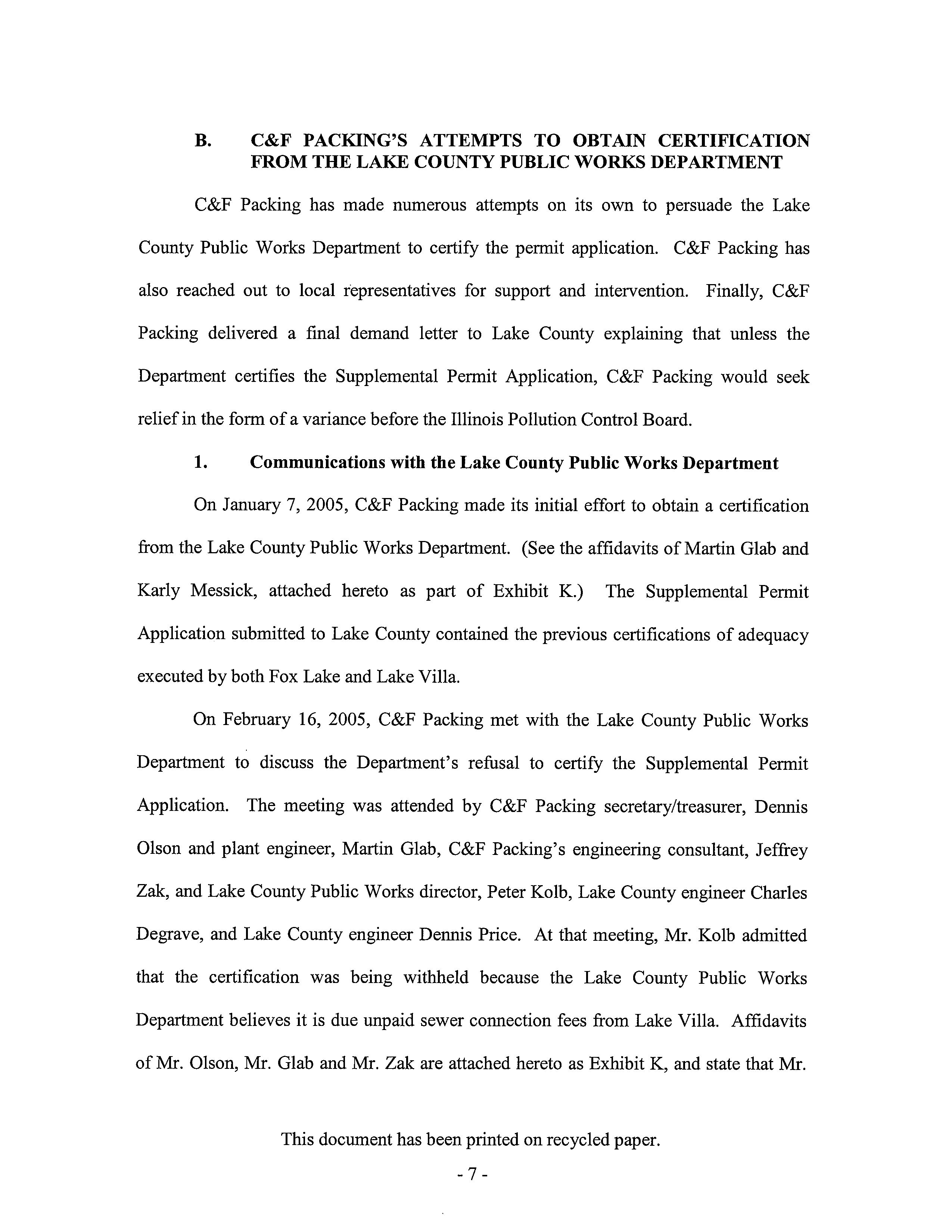 B. C&F PACKING'S ATTEMPTS TO OBTAIN CERTIFICATION FROM THE LAKE COUNTY PUBLIC WORKS DEPARTMENT

C&F Packing has made numerous attempts on its own to persuade the Lake County Public Works Department to certify the permit application. C&F Packing has also reached out to local representatives for support and intervention. Finally, C&F Packing delivered a final demand letter to Lake County explaining that unless the Department certifies the Supplemental Permit Application, C&F Packing would seek relief in the form of a variance before the Illinois Pollution Control Board.

1. Communications with the Lake County Public Works Department

On January 7, 2005, C&F Packing made its initial effort to obtain a certification from the Lake County Public Works Department. (See the affidavits of Martin Glab and Karly Messick, attached hereto as part of Exhibit K.) The Supplemental Permit Application submitted to Lake County contained the previous certifications of adequacy executed by both Fox Lake and Lake Villa.

On February 16, 2005, C&F Packing met with the Lake County Public Works Department to discuss the Department's refusal to certify the Supplemental Permit Application. The meeting was attended by C&F Packing secretary/treasurer, Dennis Olson and plant engineer, Martin Glab, C&F Packing's engineering consultant, Jeffrey Zak, and Lake County Public Works director, Peter Kolb, Lake County engineer Charles Degrave, and Lake County engineer Dennis Price. At that meeting, Mr. Kolb admitted that the certification was being withheld because the Lake County Public Works Department believes it is due unpaid sewer connection fees from Lake Villa. Affidavits of Mr. Olson, Mr. Glab and Mr. Zak are attached hereto as Exhibit K, and state that Mr.

This document has been printed on recycled paper.

- 7 -